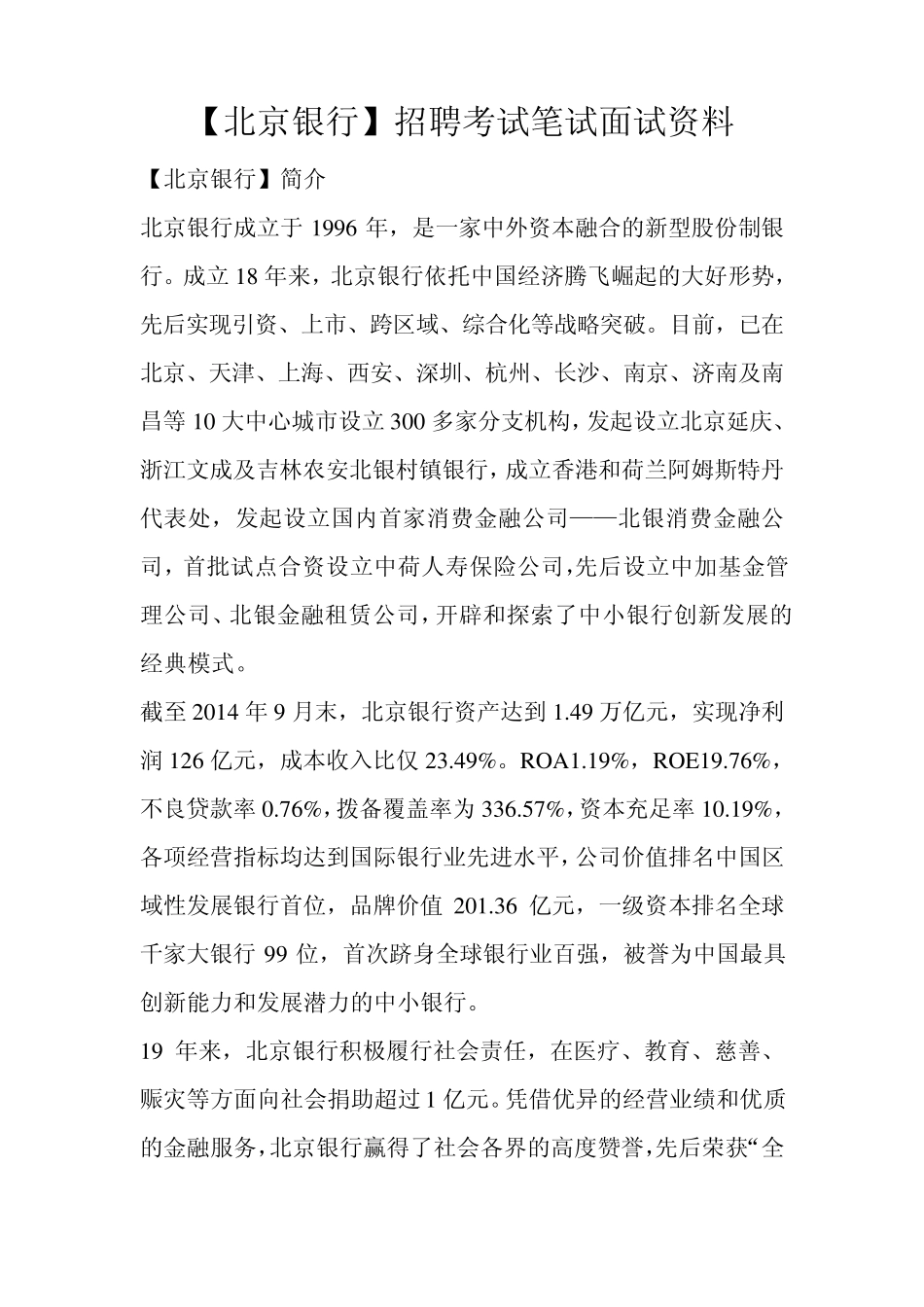 【北京银行】招聘考试笔试面试资料

【北京银行】简介

北京银行成立于 1996 年，是一家中外资本融合的新型股份制银行。成立 18 年来，北京银行依托中国经济腾飞崛起的大好形势，先后实现引资、上市、跨区域、综合化等战略突破。目前，已在北京、天津、上海、西安、深圳、杭州、长沙、南京、济南及南昌等 10 大中心城市设立 300 多家分支机构，发起设立北京延庆、浙江文成及吉林农安北银村镇银行，成立香港和荷兰阿姆斯特丹代表处，发起设立国内首家消费金融公司——北银消费金融公司，首批试点合资设立中荷人寿保险公司，先后设立中加基金管理公司、北银金融租赁公司，开辟和探索了中小银行创新发展的经典模式。

截至 2014 年 9 月末，北京银行资产达到 1.49 万亿元，实现净利润 126 亿元，成本收入比仅 23.49%。ROA1.19%，ROE19.76%，不良贷款率 0.76%，拨备覆盖率为 336.57%，资本充足率 10.19%，各项经营指标均达到国际银行业先进水平，公司价值排名中国区域性发展银行首位，品牌价值 201.36 亿元，一级资本排名全球千家大银行 99 位，首次跻身全球银行业百强，被誉为中国最具创新能力和发展潜力的中小银行。

19 年来，北京银行积极履行社会责任，在医疗、教育、慈善、赈灾等方面向社会捐助超过 1 亿元。凭借优异的经营业绩和优质的金融服务，北京银行赢得了社会各界的高度赞誉，先后荣获“全